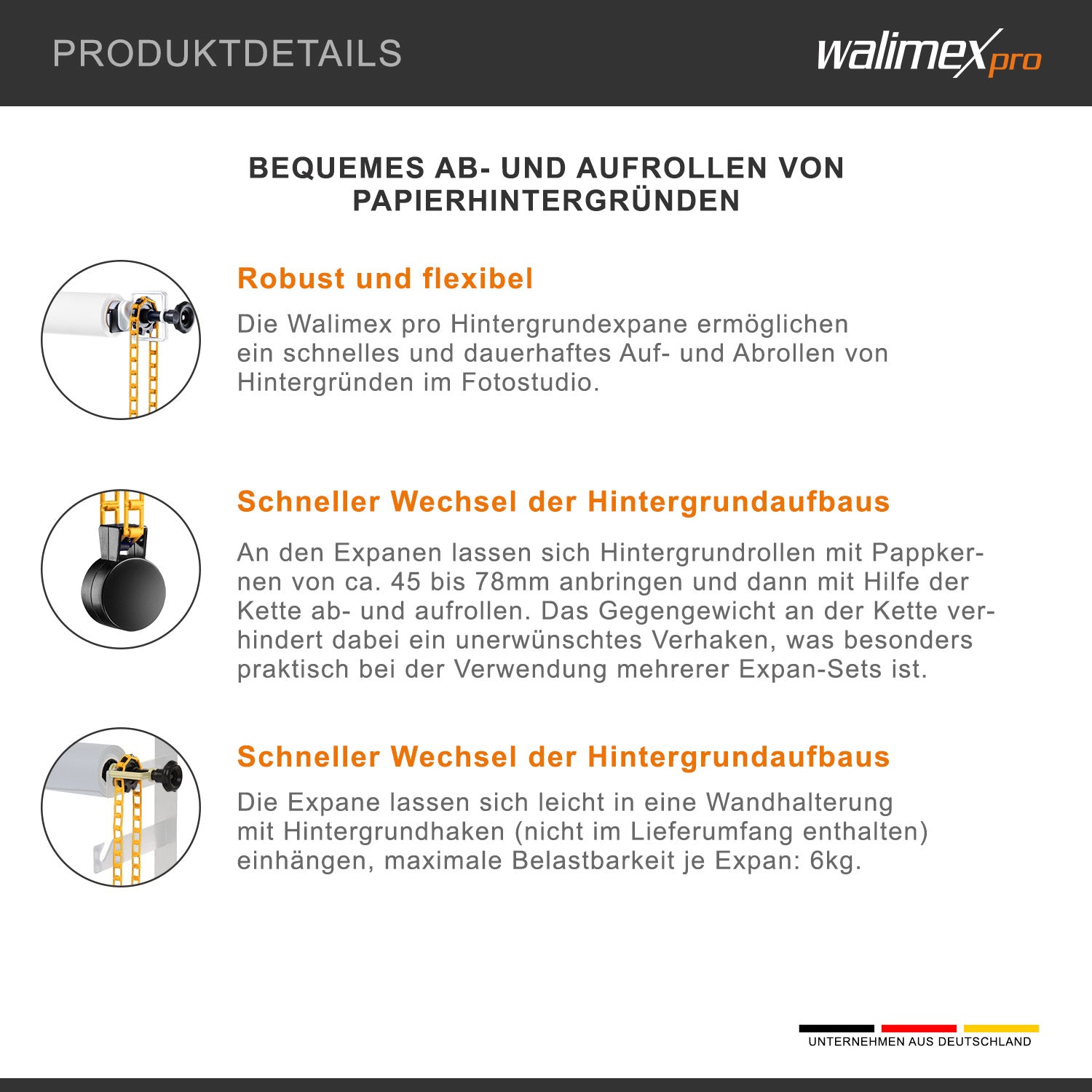 PRODUKTDETAILS

walimex pro

BEQUEMES AB- UND AUFROLLEN VON PAPIERHINTERGRÜNDEN

Robust und flexibel

Die Walimex pro Hintergrundexpane ermöglichen ein schnelles und dauerhaftes Auf- und Abrollen von Hintergründen im Fotostudio.

Schneller Wechsel der Hintergrundaufbaus

An den Expanen lassen sich Hintergrundrollen mit Pappkernen von ca. 45 bis 78mm anbringen und dann mit Hilfe der Kette ab- und aufrollen. Das Gegengewicht an der Kette verhindert dabei ein unerwünschtes Verhaken, was besonders praktisch bei der Verwendung mehrerer Expan-Sets ist.

Schneller Wechsel der Hintergrundaufbaus

Die Expane lassen sich leicht in eine Wandhalterung mit Hintergrundhaken (nicht im Lieferumfang enthalten) einhängen, maximale Belastbarkeit je Expan: 6kg.

UNTERNEHMEN AUS DEUTSCHLAND